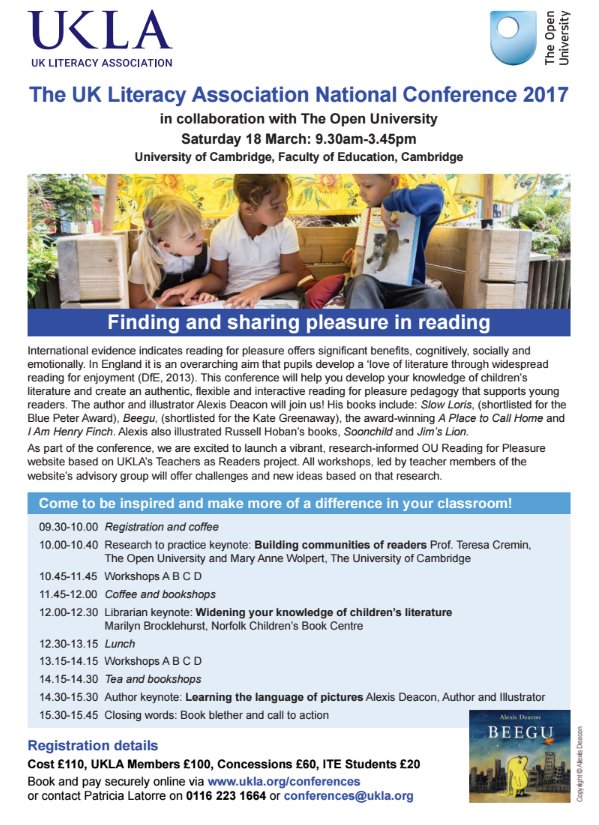 UKLA
UK LITERACY ASSOCIATION

The Open University

The UK Literacy Association National Conference 2017
in collaboration with The Open University
Saturday 18 March: 9.30am-3.45pm
University of Cambridge, Faculty of Education, Cambridge

Finding and sharing pleasure in reading

International evidence indicates reading for pleasure offers significant benefits, cognitively, socially and emotionally. In England it is an overarching aim that pupils develop a 'love of literature through widespread reading for enjoyment (DfE, 2013). This conference will help you develop your knowledge of children's literature and create an authentic, flexible and interactive reading for pleasure pedagogy that supports young readers. The author and illustrator Alexis Deacon will join us! His books include: Slow Loris, (shortlisted for the Blue Peter Award), Beegu, (shortlisted for the Kate Greenaway), the award-winning A Place to Call Home and I Am Henry Finch. Alexis also illustrated Russell Hoban's books, Soonchild and Jim's Lion.

As part of the conference, we are excited to launch a vibrant, research-informed OU Reading for Pleasure website based on UKLA's Teachers as Readers project. All workshops, led by teacher members of the website's advisory group will offer challenges and new ideas based on that research.

Come to be inspired and make more of a difference in your classroom!

09.30-10.00 Registration and coffee
10.00-10.40 Research to practice keynote: Building communities of readers Prof. Teresa Cremin, The Open University and Mary Anne Wolpert, The University of Cambridge
10.45-11.45 Workshops A B C D
11.45-12.00 Coffee and bookshops
12.00-12.30 Librarian keynote: Widening your knowledge of children's literature Marilyn Brocklehurst, Norfolk Children's Book Centre
12.30-13.15 Lunch
13.15-14.15 Workshops A B C D
14.15-14.30 Tea and bookshops
14.30-15.30 Author keynote: Learning the language of pictures Alexis Deacon, Author and Illustrator
15.30-15.45 Closing words: Book blether and call to action

Registration details
Cost £110, UKLA Members £100, Concessions £60, ITE Students £20
Book and pay securely online via www.ukla.org/conferences
or contact Patricia Latorre on 0116 223 1664 or conferences@ukla.org

Alexis Deacon
BEEGU

Copyright © Alexis Deacon